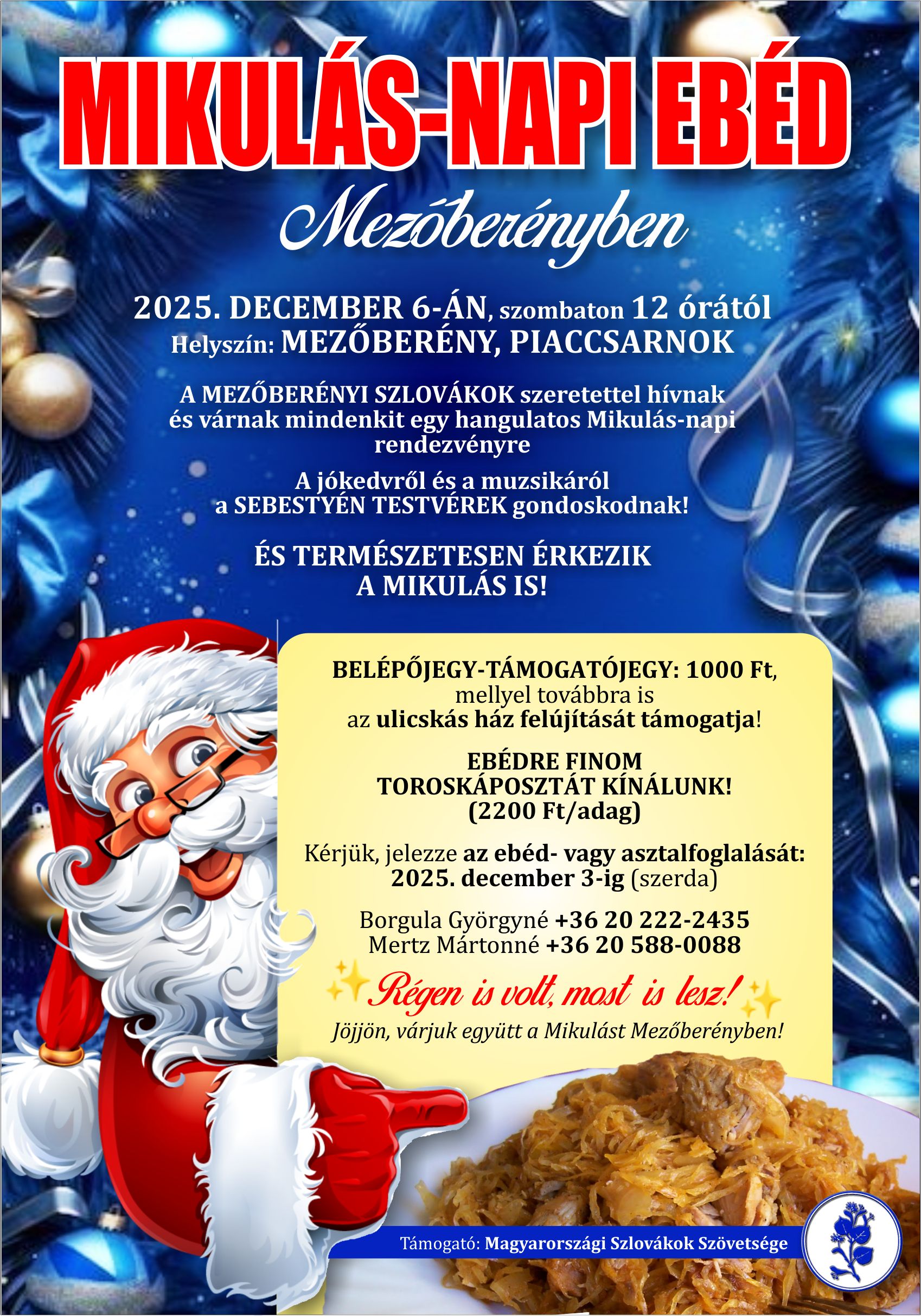 MIKULÁS-NAPI EBÉD

Mezőberényben

2025. DECEMBER 6-ÁN, szombaton 12 órától
Helyszín: MEZŐBERÉNY, PIACCSARNOK

A MEZŐBERÉNYI SZLOVÁKOK szeretettel hívnak és várnak mindenkit egy hangulatos Mikulás-napi rendezvényre

A jókedvről és a muzsikáról a SEBESTYÉN TESTVÉREK gondoskodnak!

ÉS TERMÉSZETESEN ÉRKEZIK A MIKULÁS IS!

BELÉPŐJEGY-TÁMOGATÓJEGY: 1000 Ft, mellyel továbbra is az ulicskás ház felújítását támogatja!

EBÉDRE FINOM TOROSKÁPOSZTÁT KÍNÁLUNK! (2200 Ft/adag)

Kérjük, jelezze az ebéd- vagy asztalfoglalását: 2025. december 3-ig (szerda)

Borgula Györgyné +36 20 222-2435
Mertz Mártonné +36 20 588-0088

Régen is volt, most is lesz!

Jöjjön, várjuk együtt a Mikulást Mezőberényben!

Támogató: Magyarországi Szlovákok Szövetsége